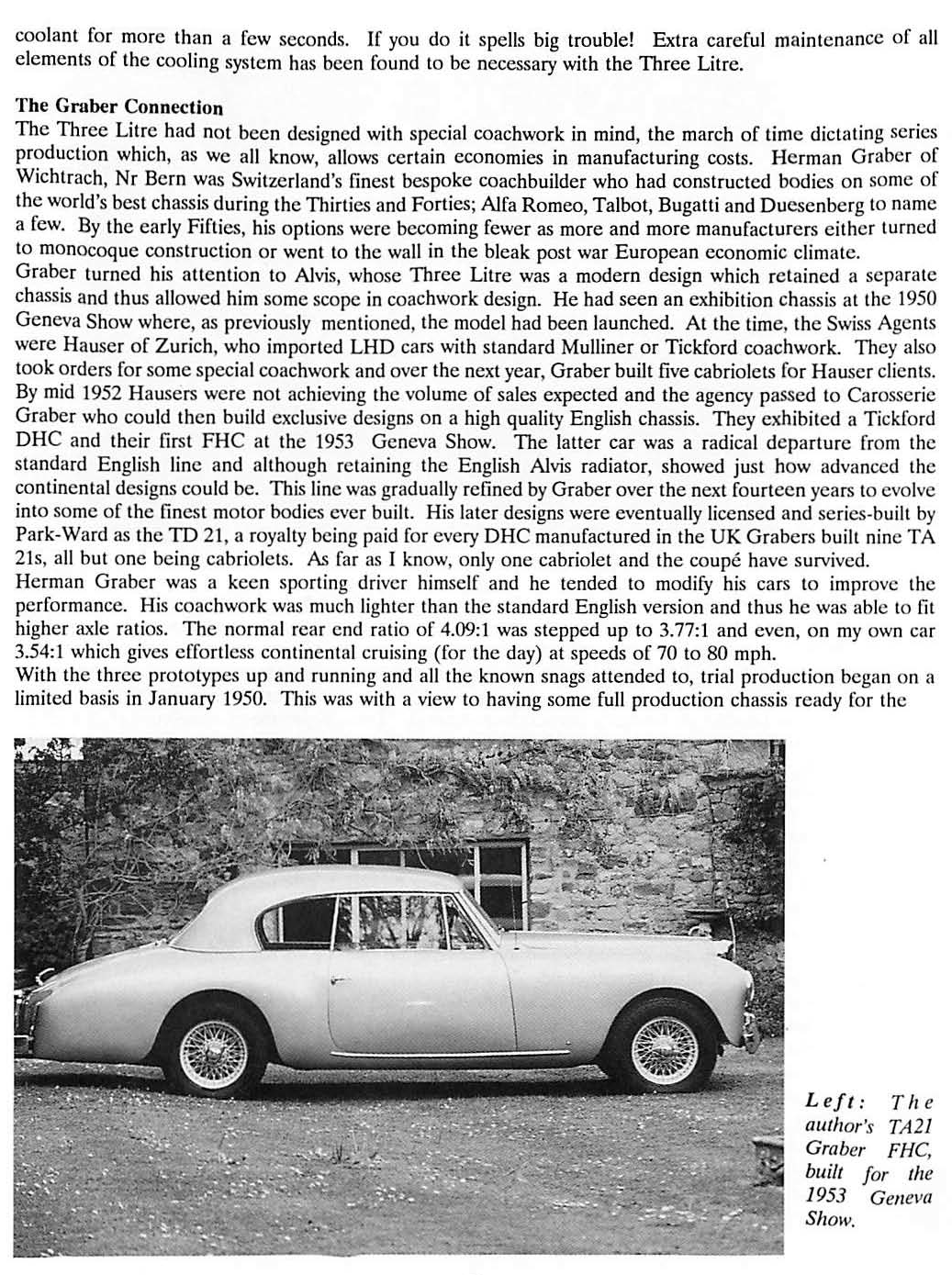 coolant for more than a few seconds. If you do it spells big trouble! Extra careful maintenance of all elements of the cooling system has been found to be necessary with the Three Litre.

The Graber Connection
The Three Litre had not been designed with special coachwork in mind, the march of time dictating series production which, as we all know, allows certain economies in manufacturing costs. Herman Graber of Wichtrach, Nr Bern was Switzerland's finest bespoke coachbuilder who had constructed bodies on some of the world's best chassis during the Thirties and Forties; Alfa Romeo, Talbot, Bugatti and Duesenberg to name a few. By the early Fifties, his options were becoming fewer as more and more manufacturers either turned to monocoque construction or went to the wall in the bleak post war European economic climate.
Graber turned his attention to Alvis, whose Three Litre was a modern design which retained a separate chassis and thus allowed him some scope in coachwork design. He had seen an exhibition chassis at the 1950 Geneva Show where, as previously mentioned, the model had been launched. At the time, the Swiss Agents were Hauser of Zurich, who imported LHD cars with standard Mulliner or Tickford coachwork. They also took orders for some special coachwork and over the next year, Graber built five cabriolets for Hauser clients. By mid 1952 Hausers were not achieving the volume of sales expected and the agency passed to Carosserie Graber who could then build exclusive designs on a high quality English chassis. They exhibited a Tickford DHC and their first FHC at the 1953 Geneva Show. The latter car was a radical departure from the standard English line and although retaining the English Alvis radiator, showed just how advanced the continental designs could be. This line was gradually refined by Graber over the next fourteen years to evolve into some of the finest motor bodies ever built. His later designs were eventually licensed and series-built by Park-Ward as the TD 21, a royalty being paid for every DHC manufactured in the UK Grabers built nine TA 21s, all but one being cabriolets. As far as I know, only one cabriolet and the coupé have survived.
Herman Graber was a keen sporting driver himself and he tended to modify his cars to improve the performance. His coachwork was much lighter than the standard English version and thus he was able to fit higher axle ratios. The normal rear end ratio of 4.09:1 was stepped up to 3.77:1 and even, on my own car 3.54:1 which gives effortless continental cruising (for the day) at speeds of 70 to 80 mph.
With the three prototypes up and running and all the known snags attended to, trial production began on a limited basis in January 1950. This was with a view to having some full production chassis ready for the

Left: The author's TA21 Graber FHC, built for the 1953 Geneva Show.